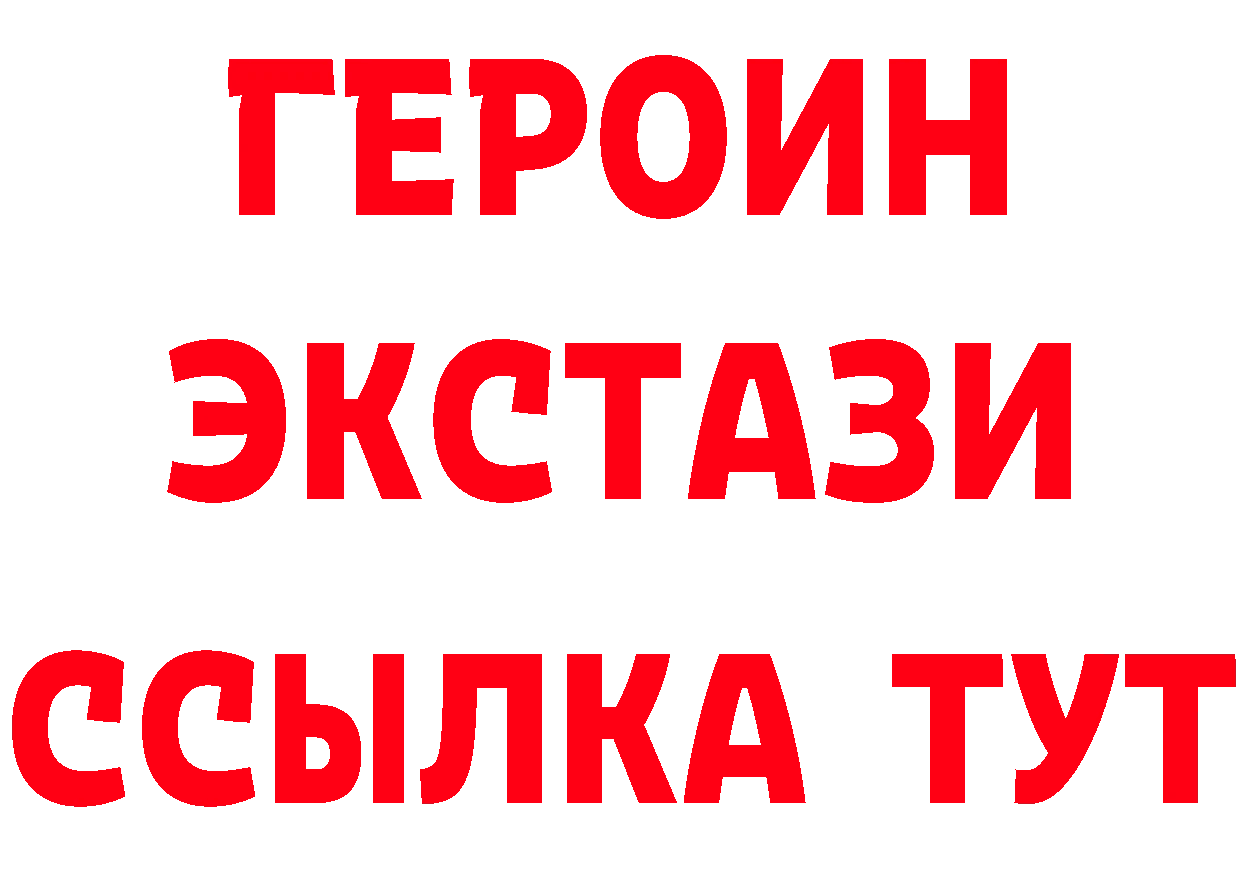 ГЕРОИН
ЭКСТАЗИ
ССЫЛКА ТУТ